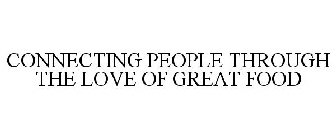 CONNECTING PEOPLE THROUGH THE LOVE OF GREAT FOOD